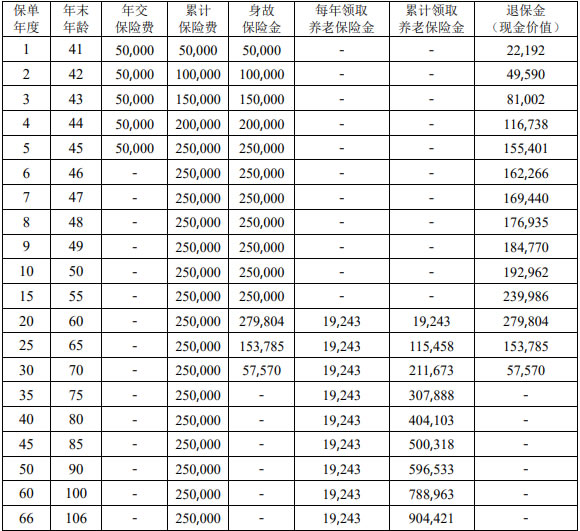 | 保单年度 | 年末年龄 | 年交保险费 | 累计保险费 | 身故保险金 | 每年领取养老保险金 | 累计领取养老保险金 | 退保金（现金价值） |
|---|---|---|---|---|---|---|---|
| 1 | 41 | 50,000 | 50,000 | 50,000 | - | - | 22,192 |
| 2 | 42 | 50,000 | 100,000 | 100,000 | - | - | 49,590 |
| 3 | 43 | 50,000 | 150,000 | 150,000 | - | - | 81,002 |
| 4 | 44 | 50,000 | 200,000 | 200,000 | - | - | 116,738 |
| 5 | 45 | 50,000 | 250,000 | 250,000 | - | - | 155,401 |
| 6 | 46 | - | 250,000 | 250,000 | - | - | 162,266 |
| 7 | 47 | - | 250,000 | 250,000 | - | - | 169,440 |
| 8 | 48 | - | 250,000 | 250,000 | - | - | 176,935 |
| 9 | 49 | - | 250,000 | 250,000 | - | - | 184,770 |
| 10 | 50 | - | 250,000 | 250,000 | - | - | 192,962 |
| 15 | 55 | - | 250,000 | 250,000 | - | - | 239,986 |
| 20 | 60 | - | 250,000 | 279,804 | 19,243 | 19,243 | 279,804 |
| 25 | 65 | - | 250,000 | 153,785 | 19,243 | 115,458 | 153,785 |
| 30 | 70 | - | 250,000 | 57,570 | 19,243 | 211,673 | 57,570 |
| 35 | 75 | - | 250,000 | - | 19,243 | 307,888 | - |
| 40 | 80 | - | 250,000 | - | 19,243 | 404,103 | - |
| 45 | 85 | - | 250,000 | - | 19,243 | 500,318 | - |
| 50 | 90 | - | 250,000 | - | 19,243 | 596,533 | - |
| 60 | 100 | - | 250,000 | - | 19,243 | 788,963 | - |
| 66 | 106 | - | 250,000 | - | 19,243 | 904,421 | - |